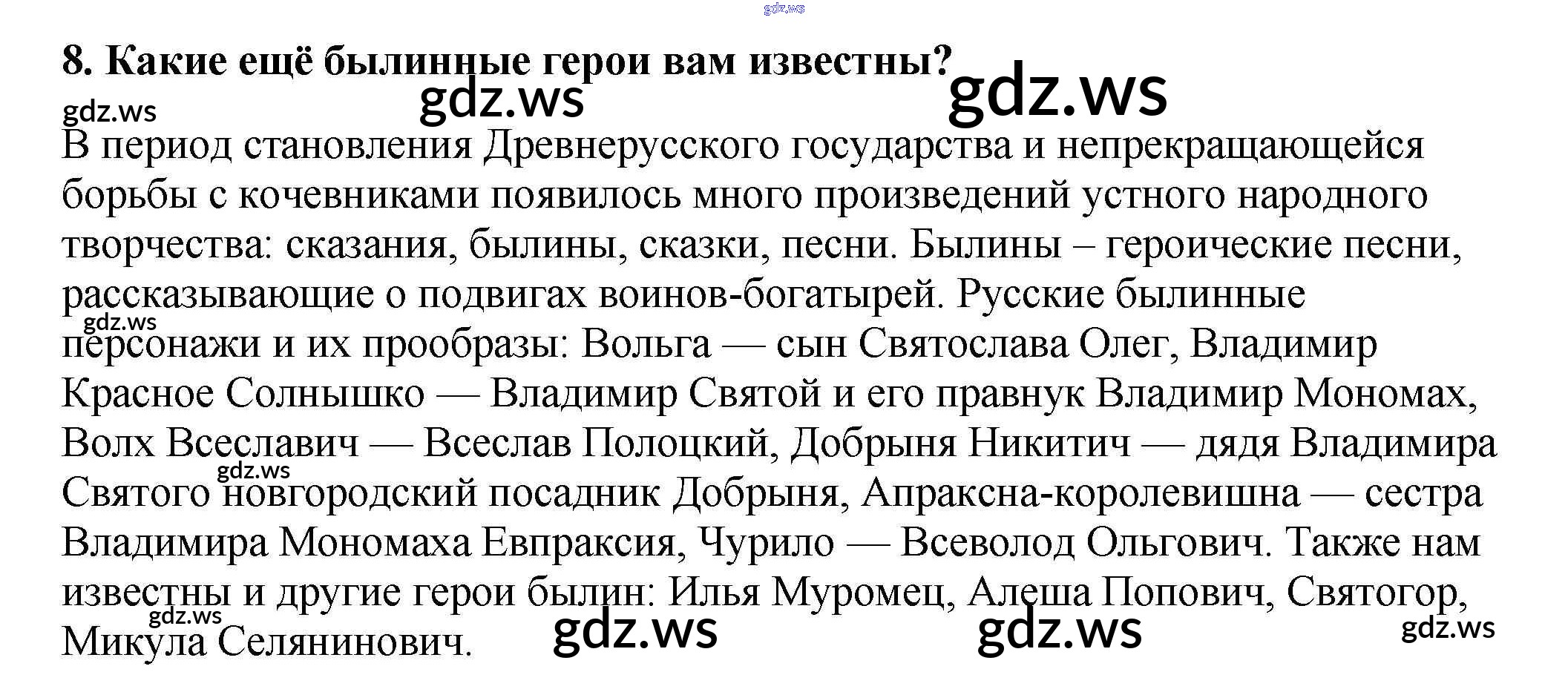 8. Какие ещё былинные герои вам известны?

В период становления Древнерусского государства и непрекращающейся борьбы с кочевниками появилось много произведений устного народного творчества: сказания, былины, сказки, песни. Былины – героические песни, рассказывающие о подвигах воинов-богатырей. Русские былинные персонажи и их прообразы: Вольга — сын Святослава Олег, Владимир Красное Солнышко — Владимир Святой и его правнук Владимир Мономах, Волх Всеславич — Всеслав Полоцкий, Добрыня Никитич — дядя Владимира Святого новгородский посадник Добрыня, Апраксна-королевишна — сестра Владимира Мономаха Евпраксия, Чурило — Всеволод Ольгович. Также нам известны и другие герои былин: Илья Муромец, Алеша Попович, Святогор, Микула Селянинович.

gdz.ws